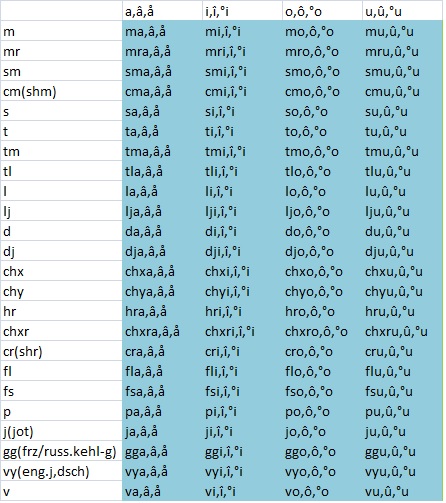 |  | a,â,å | i,î,°i | o,ô,°o | u,û,°u |
|---|---|---|---|---|
| m | ma,â,å | mi,î,°i | mo,ô,°o | mu,û,°u |
| mr | mra,â,å | mri,î,°i | mro,ô,°o | mru,û,°u |
| sm | sma,â,å | smi,î,°i | smo,ô,°o | smu,û,°u |
| cm(shm) | cma,â,å | cmi,î,°i | cmo,ô,°o | cmu,û,°u |
| s | sa,â,å | si,î,°i | so,ô,°o | su,û,°u |
| t | ta,â,å | ti,î,°i | to,ô,°o | tu,û,°u |
| tm | tma,â,å | tmi,î,°i | tmo,ô,°o | tmu,û,°u |
| tl | tla,â,å | tli,î,°i | tlo,ô,°o | tlu,û,°u |
| l | la,â,å | li,î,°i | lo,ô,°o | lu,û,°u |
| lj | lja,â,å | lji,î,°i | ljo,ô,°o | lju,û,°u |
| d | da,â,å | di,î,°i | do,ô,°o | du,û,°u |
| dj | dja,â,å | dji,î,°i | djo,ô,°o | dju,û,°u |
| chx | chxa,â,å | chxi,î,°i | chxo,ô,°o | chxu,û,°u |
| chy | chya,â,å | chyi,î,°i | chyo,ô,°o | chyu,û,°u |
| hr | hra,â,å | hri,î,°i | hro,ô,°o | hru,û,°u |
| chxr | chxra,â,å | chxri,î,°i | chxro,ô,°o | chxru,û,°u |
| cr(shr) | cra,â,å | cri,î,°i | cro,ô,°o | cru,û,°u |
| fl | fla,â,å | fli,î,°i | flo,ô,°o | flu,û,°u |
| fs | fsa,â,å | fsi,î,°i | fso,ô,°o | fsu,û,°u |
| p | pa,â,å | pi,î,°i | po,ô,°o | pu,û,°u |
| j(jot) | ja,â,å | ji,î,°i | jo,ô,°o | ju,û,°u |
| gg(frz/russ.kehl-g) | gga,â,å | ggi,î,°i | ggo,ô,°o | ggu,û,°u |
| vy(eng.j,dsch) | vya,â,å | vyi,î,°i | vyo,ô,°o | vyu,û,°u |
| v | va,â,å | vi,î,°i | vo,ô,°o | vu,û,°u |